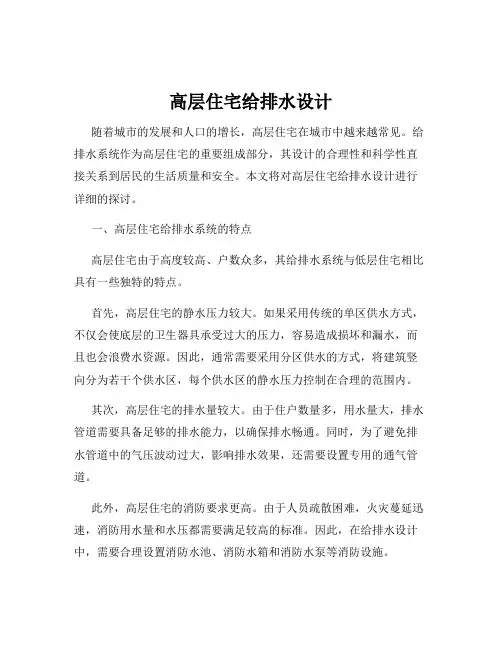 高层住宅给排水设计

随着城市的发展和人口的增长，高层住宅在城市中越来越常见。给排水系统作为高层住宅的重要组成部分，其设计的合理性和科学性直接关系到居民的生活质量和安全。本文将对高层住宅给排水设计进行详细的探讨。

一、高层住宅给排水系统的特点

高层住宅由于高度较高、户数众多，其给排水系统与低层住宅相比具有一些独特的特点。

首先，高层住宅的静水压力较大。如果采用传统的单区供水方式，不仅会使底层的卫生器具承受过大的压力，容易造成损坏和漏水，而且也会浪费水资源。因此，通常需要采用分区供水的方式，将建筑竖向分为若干个供水区，每个供水区的静水压力控制在合理的范围内。

其次，高层住宅的排水量较大。由于住户数量多，用水量大，排水管道需要具备足够的排水能力，以确保排水畅通。同时，为了避免排水管道中的气压波动过大，影响排水效果，还需要设置专用的通气管道。

此外，高层住宅的消防要求更高。由于人员疏散困难，火灾蔓延迅速，消防用水量和水压都需要满足较高的标准。因此，在给排水设计中，需要合理设置消防水池、消防水箱和消防水泵等消防设施。